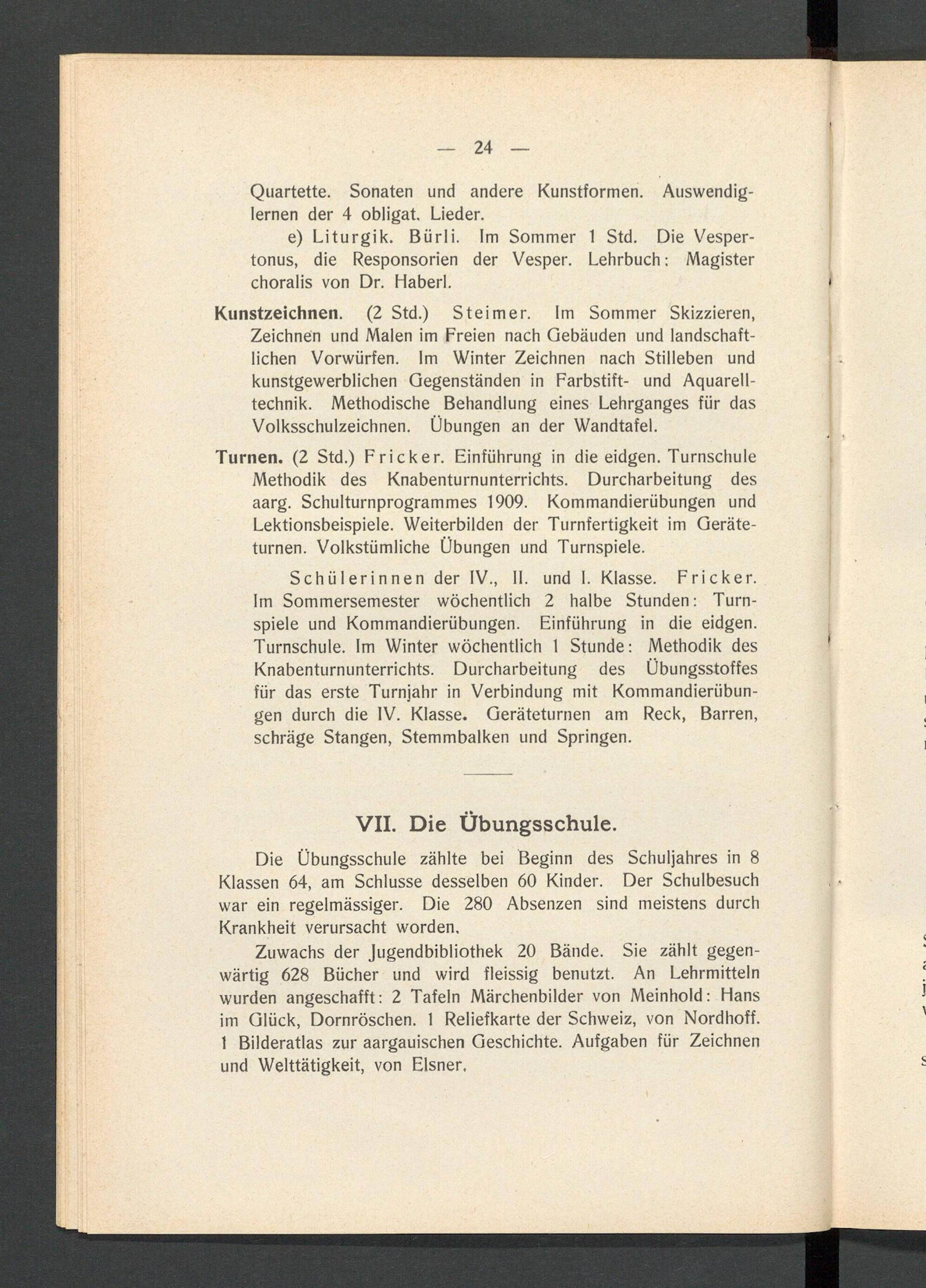 — 24 —

Quartette. Sonaten und andere Kunstformen. Auswendiglernen der 4 obligat. Lieder.

e) Liturgik. Bürli. Im Sommer 1 Std. Die Vespertonus, die Responsorien der Vesper. Lehrbuch: Magister choralis von Dr. Haberl.

Kunstzeichnen. (2 Std.) Steimer. Im Sommer Skizzieren, Zeichnen und Malen im Freien nach Gebäuden und landschaftlichen Vorwürfen. Im Winter Zeichnen nach Stilleben und kunstgewerblichen Gegenständen in Farbstift- und Aquarelltechnik. Methodische Behandlung eines Lehrganges für das Volksschulzeichnen. Übungen an der Wandtafel.

Turnen. (2 Std.) Fricker. Einführung in die eidgen. Turnschule Methodik des Knabenturnunterrichts. Durcharbeitung des aarg. Schulturnprogrammes 1909. Kommandierübungen und Lektionsbeispiele. Weiterbilden der Turnfertigkeit im Geräteturnen. Volkstümliche Übungen und Turnspiele.

Schülerinnen der IV., II. und I. Klasse. Fricker. Im Sommersemester wöchentlich 2 halbe Stunden: Turnspiele und Kommandierübungen. Einführung in die eidgen. Turnschule. Im Winter wöchentlich 1 Stunde: Methodik des Knabenturnunterrichts. Durcharbeitung des Übungsstoffes für das erste Turnjahr in Verbindung mit Kommandierübungen durch die IV. Klasse. Geräteturnen am Reck, Barren, schräge Stangen, Stemmbalken und Springen.

VII. Die Übungsschule.

Die Übungsschule zählte bei Beginn des Schuljahres in 8 Klassen 64, am Schlusse desselben 60 Kinder. Der Schulbesuch war ein regelmässiger. Die 280 Absenzen sind meistens durch Krankheit verursacht worden.

Zuwachs der Jugendbibliothek 20 Bände. Sie zählt gegenwärtig 628 Bücher und wird fleissig benutzt. An Lehrmitteln wurden angeschafft: 2 Tafeln Märchenbilder von Meinhold: Hans im Glück, Dornröschen. 1 Reliefkarte der Schweiz, von Nordhoff. 1 Bilderatlas zur aargauischen Geschichte. Aufgaben für Zeichnen und Welttätigkeit, von Elsner.